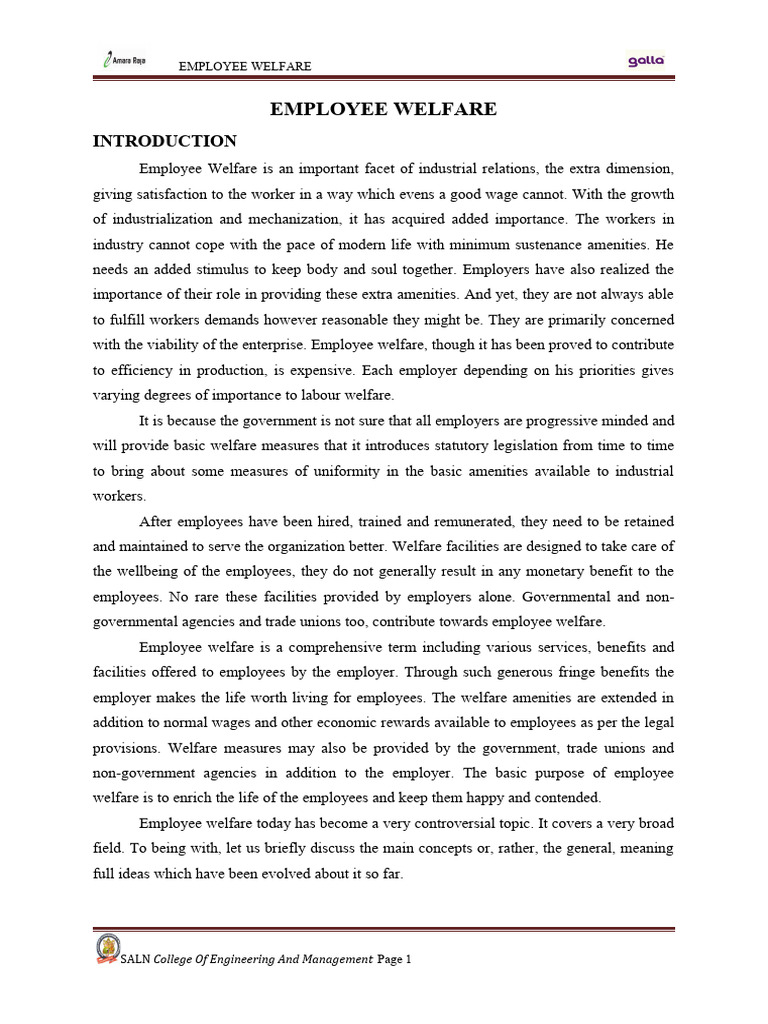 Amara Raja EMPLOYEE WELFARE galla

EMPLOYEE WELFARE

INTRODUCTION

Employee Welfare is an important facet of industrial relations, the extra dimension, giving satisfaction to the worker in a way which evens a good wage cannot. With the growth of industrialization and mechanization, it has acquired added importance. The workers in industry cannot cope with the pace of modern life with minimum sustenance amenities. He needs an added stimulus to keep body and soul together. Employers have also realized the importance of their role in providing these extra amenities. And yet, they are not always able to fulfill workers demands however reasonable they might be. They are primarily concerned with the viability of the enterprise. Employee welfare, though it has been proved to contribute to efficiency in production, is expensive. Each employer depending on his priorities gives varying degrees of importance to labour welfare.

It is because the government is not sure that all employers are progressive minded and will provide basic welfare measures that it introduces statutory legislation from time to time to bring about some measures of uniformity in the basic amenities available to industrial workers.

After employees have been hired, trained and remunerated, they need to be retained and maintained to serve the organization better. Welfare facilities are designed to take care of the wellbeing of the employees, they do not generally result in any monetary benefit to the employees. No rare these facilities provided by employers alone. Governmental and non-governmental agencies and trade unions too, contribute towards employee welfare.

Employee welfare is a comprehensive term including various services, benefits and facilities offered to employees by the employer. Through such generous fringe benefits the employer makes the life worth living for employees. The welfare amenities are extended in addition to normal wages and other economic rewards available to employees as per the legal provisions. Welfare measures may also be provided by the government, trade unions and non-government agencies in addition to the employer. The basic purpose of employee welfare is to enrich the life of the employees and keep them happy and contended.

Employee welfare today has become a very controversial topic. It covers a very broad field. To being with, let us briefly discuss the main concepts or, rather, the general, meaning full ideas which have been evolved about it so far.

SALN College Of Engineering And Management Page 1